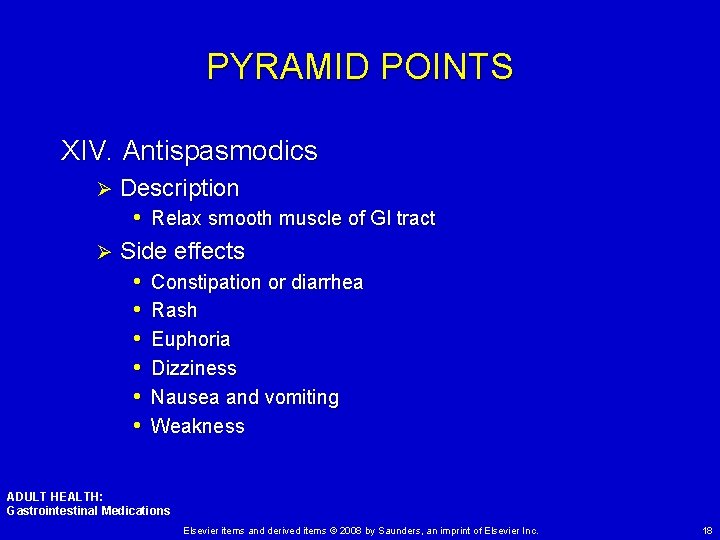 PYRAMID POINTS

XIV. Antispasmodics

➢ Description
• Relax smooth muscle of GI tract

➢ Side effects
• Constipation or diarrhea
• Rash
• Euphoria
• Dizziness
• Nausea and vomiting
• Weakness

ADULT HEALTH:
Gastrointestinal Medications

Elsevier items and derived items © 2008 by Saunders, an imprint of Elsevier Inc.

18